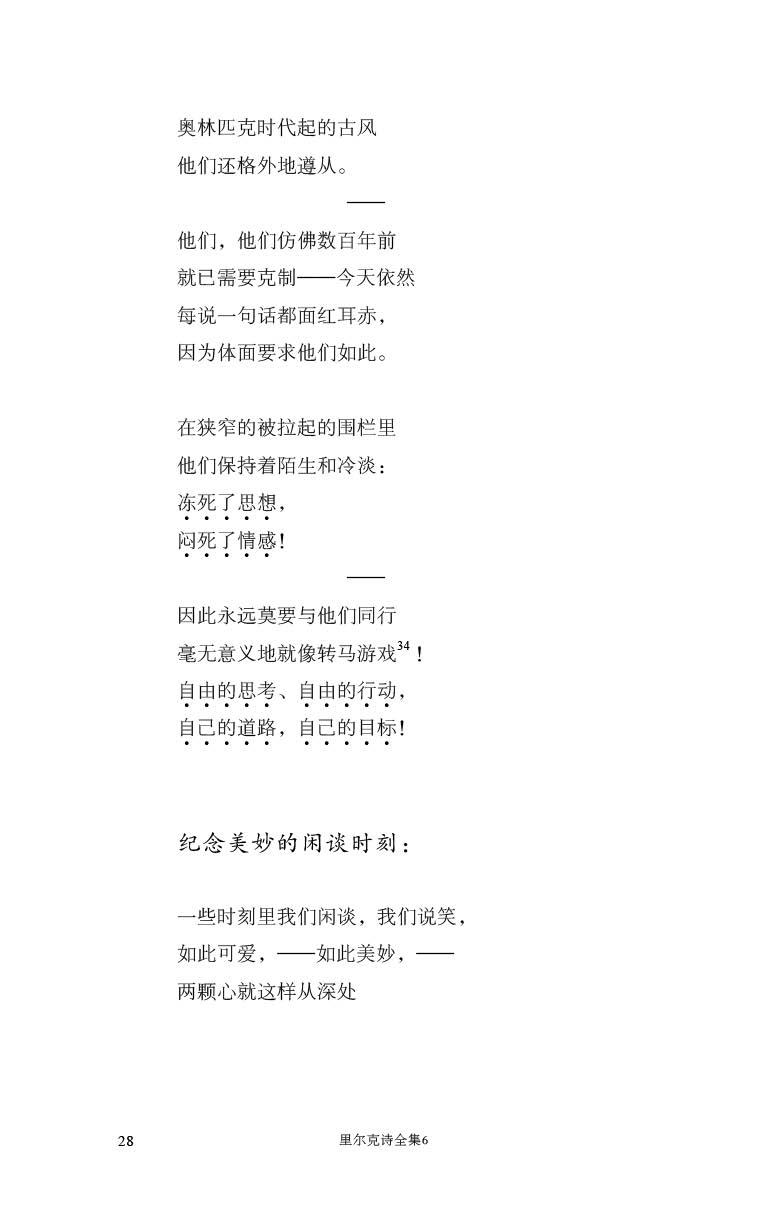 奥林匹克时代起的古风
他们还格外地遵从。

——

他们，他们仿佛数百年前
就已需要克制——今天依然
每说一句话都面红耳赤，
因为体面要求他们如此。

在狭窄的被拉起的围栏里
他们保持着陌生和冷淡：
冻死了思想，
闷死了情感！

——

因此永远莫要与他们同行
毫无意义地就像转马游戏$^{34}$！
自由的思考、自由的行动，
自己的道路，自己的目标！

纪念美妙的闲谈时刻：

一些时刻里我们闲谈，我们说笑，
如此可爱，——如此美妙，——
两颗心就这样从深处

28 里尔克诗全集6